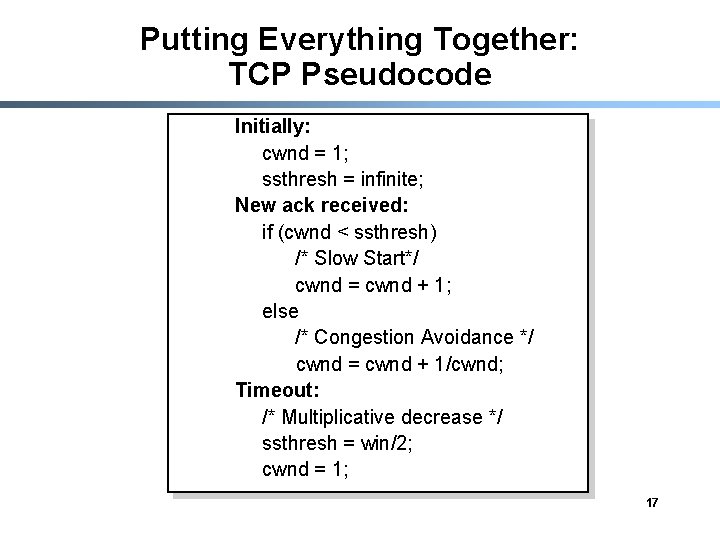 Putting Everything Together:
TCP Pseudocode

Initially:
cwnd = 1;
ssthresh = infinite;
New ack received:
if (cwnd < ssthresh)
/* Slow Start*/
cwnd = cwnd + 1;
else
/* Congestion Avoidance */
cwnd = cwnd + 1/cwnd;
Timeout:
/* Multiplicative decrease */
ssthresh = win/2;
cwnd = 1;

17